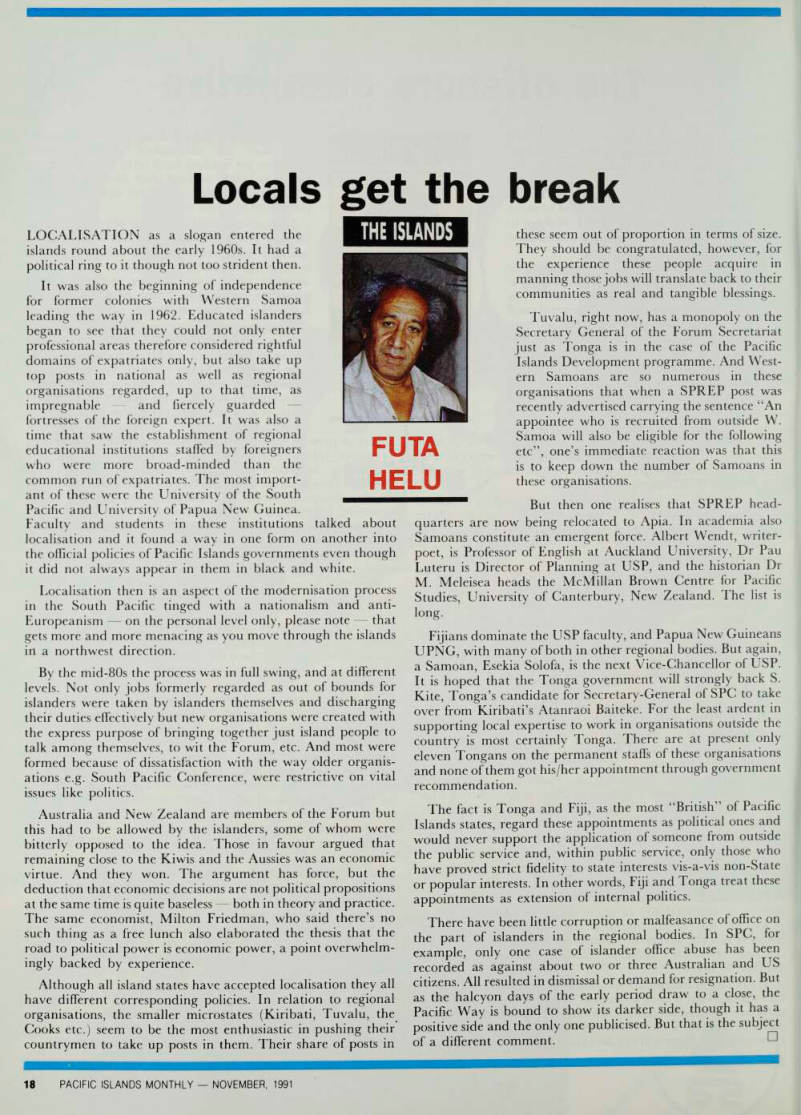 Locals get the break

THE ISLANDS

FUTA HELU

LOCALISATION as a slogan entered the islands round about the early 1960s. It had a political ring to it though not too strident then.

It was also the beginning of independence for former colonies with Western Samoa leading the way in 1962. Educated islanders began to see that they could not only enter professional areas therefore considered rightful domains of expatriates only, but also take up top posts in national as well as regional organisations regarded, up to that time, as impregnable — and fiercely guarded — fortresses of the foreign expert. It was also a time that saw the establishment of regional educational institutions staffed by foreigners who were more broad-minded than the common run of expatriates. The most important of these were the University of the South Pacific and University of Papua New Guinea. Faculty and students in these institutions talked about localisation and it found a way in one form on another into the official policies of Pacific Islands governments even though it did not always appear in them in black and white.

Localisation then is an aspect of the modernisation process in the South Pacific tinged with a nationalism and anti-Europeanism — on the personal level only, please note — that gets more and more menacing as you move through the islands in a northwest direction.

By the mid-80s the process was in full swing, and at different levels. Not only jobs formerly regarded as out of bounds for islanders were taken by islanders themselves and discharging their duties effectively but new organisations were created with the express purpose of bringing together just island people to talk among themselves, to wit the Forum, etc. And most were formed because of dissatisfaction with the way older organisations e.g. South Pacific Conference, were restrictive on vital issues like politics.

Australia and New Zealand are members of the Forum but this had to be allowed by the islanders, some of whom were bitterly opposed to the idea. Those in favour argued that remaining close to the Kiwis and the Aussies was an economic virtue. And they won. The argument has force, but the deduction that economic decisions are not political propositions at the same time is quite baseless — both in theory and practice. The same economist, Milton Friedman, who said there's no such thing as a free lunch also elaborated the thesis that the road to political power is economic power, a point overwhelmingly backed by experience.

Although all island states have accepted localisation they all have different corresponding policies. In relation to regional organisations, the smaller microstates (Kiribati, Tuvalu, the Cooks etc.) seem to be the most enthusiastic in pushing their countrymen to take up posts in them. Their share of posts in these seem out of proportion in terms of size. They should be congratulated, however, for the experience these people acquire in manning those jobs will translate back to their communities as real and tangible blessings.

Tuvalu, right now, has a monopoly on the Secretary General of the Forum Secretariat just as Tonga is in the case of the Pacific Islands Development programme. And Western Samoans are so numerous in these organisations that when a SPREP post was recently advertised carrying the sentence "An appointee who is recruited from outside W. Samoa will also be eligible for the following etc", one's immediate reaction was that this is to keep down the number of Samoans in these organisations.

But then one realises that SPREP headquarters are now being relocated to Apia. In academia also Samoans constitute an emergent force. Albert Wendt, writer-poet, is Professor of English at Auckland University, Dr Pau Luteru is Director of Planning at USP, and the historian Dr M. Meleisea heads the McMillan Brown Centre for Pacific Studies, University of Canterbury, New Zealand. The list is long.

Fijians dominate the USP faculty, and Papua New Guineans UPNG, with many of both in other regional bodies. But again, a Samoan, Esekia Solofa, is the next Vice-Chancellor of USP. It is hoped that the Tonga government will strongly back S. Kite, Tonga's candidate for Secretary-General of SPC to take over from Kiribati's Atanraoi Baiteke. For the least ardent in supporting local expertise to work in organisations outside the country is most certainly Tonga. There are at present only eleven Tongans on the permanent staffs of these organisations and none of them got his/her appointment through government recommendation.

The fact is Tonga and Fiji, as the most "British" of Pacific Islands states, regard these appointments as political ones and would never support the application of someone from outside the public service and, within public service, only those who have proved strict fidelity to state interests vis-a-vis non-State or popular interests. In other words, Fiji and Tonga treat these appointments as extension of internal politics.

There have been little corruption or malfeasance of office on the part of islanders in the regional bodies. In SPC, for example, only one case of islander office abuse has been recorded as against about two or three Australian and US citizens. All resulted in dismissal or demand for resignation. But as the halcyon days of the early period draw to a close, the Pacific Way is bound to show its darker side, though it has a positive side and the only one publicised. But that is the subject of a different comment.

18 PACIFIC ISLANDS MONTHLY — NOVEMBER, 1991